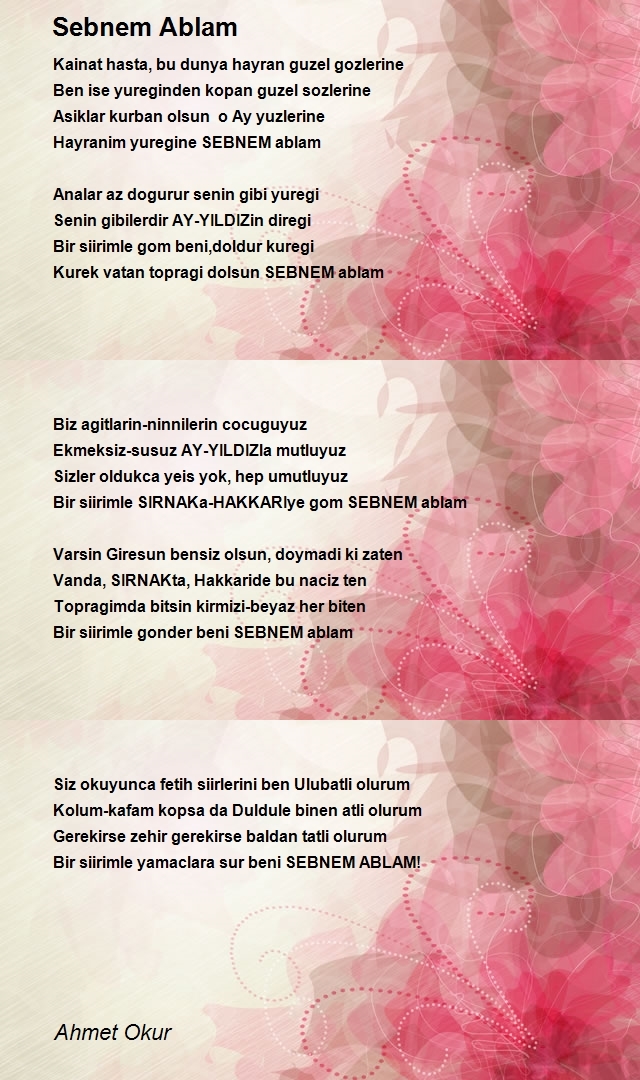 Sebnem Ablam

Kainat hasta, bu dunya hayran guzel gozlerine
Ben ise yureginden kopan guzel sozlerine
Asiklar kurban olsun o Ay yuzlerine
Hayranim yuregine SEBNEM ablam

Analar az dogurur senin gibi yuregi
Senin gibilerdir AY-YILDIZin diregi
Bir siirimle gom beni,doldur kuregi
Kurek vatan topragi dolsun SEBNEM ablam

Biz agitlarin-ninnilerin cocuguyuz
Ekmeksiz-susuz AY-YILDIZla mutluyuz
Sizler oldukca yeis yok, hep umutluyuz
Bir siirimle SIRNAKa-HAKKARIye gom SEBNEM ablam

Varsin Giresun bensiz olsun, doymadi ki zaten
Vanda, SIRNAKta, Hakkaride bu naciz ten
Topragimda bitsin kirmizi-beyaz her biten
Bir siirimle gonder beni SEBNEM ablam

Siz okuyunca fetih siirlerini ben Ulubatli olurum
Kolum-kafam kopsa da Duldule binen atli olurum
Gerekirse zehir gerekirse baldan tatli olurum
Bir siirimle yamaclara sur beni SEBNEM ABLAM!

Ahmet Okur